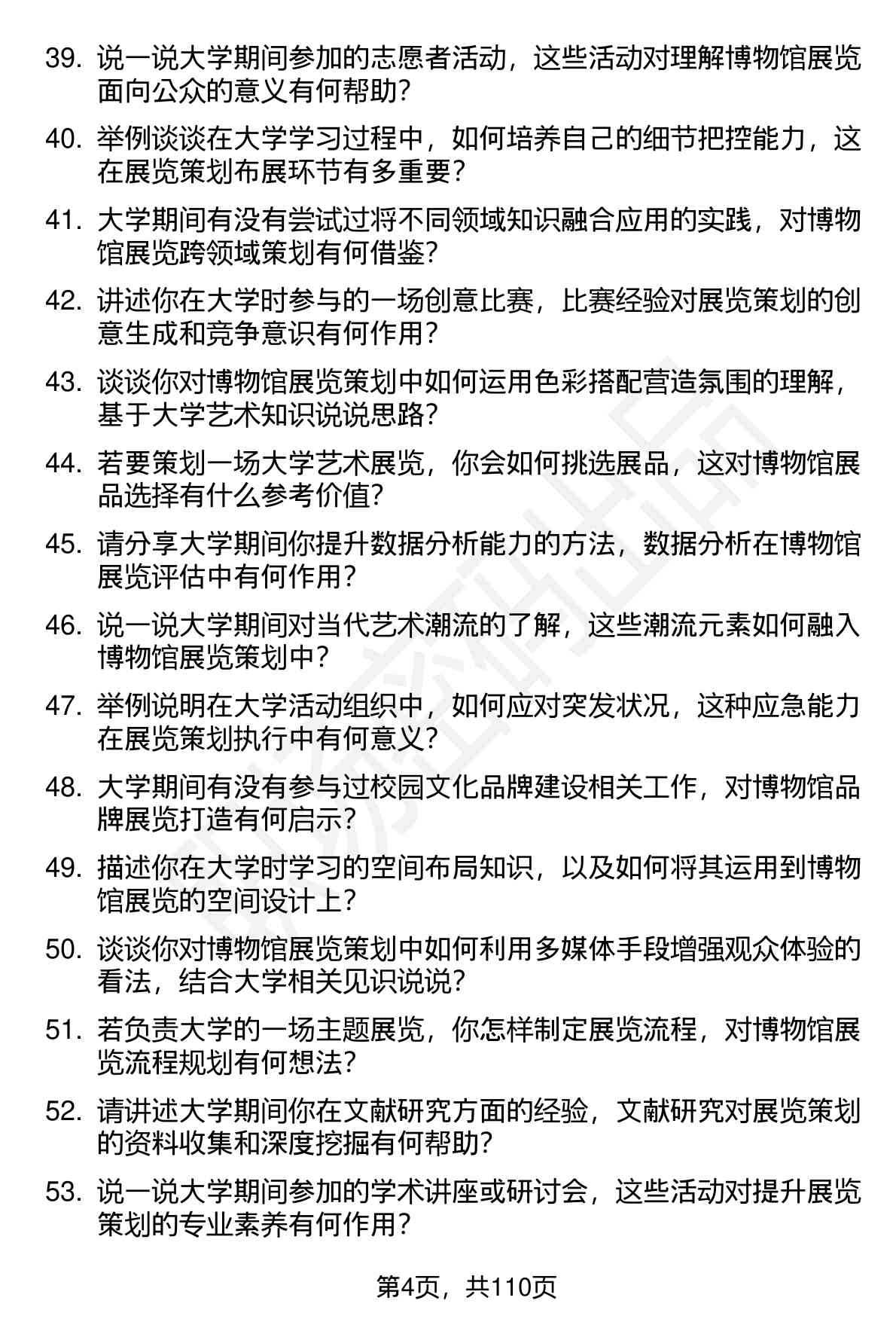 39. 说一说大学期间参加的志愿者活动，这些活动对理解博物馆展览面向公众的意义有何帮助？

40. 举例谈谈在大学学习过程中，如何培养自己的细节把控能力，这在展览策划布展环节有多重要？

41. 大学期间有没有尝试过将不同领域知识融合应用的实践，对博物馆展览跨领域策划有何借鉴？

42. 讲述你在大学时参与的一场创意比赛，比赛经验对展览策划的创意生成和竞争意识有何作用？

43. 谈谈你对博物馆展览策划中如何运用色彩搭配营造氛围的理解，基于大学艺术知识说说思路？

44. 若要策划一场大学艺术展览，你会如何挑选展品，这对博物馆展品选择有什么参考价值？

45. 请分享大学期间你提升数据分析能力的方法，数据分析在博物馆展览评估中有何作用？

46. 说一说大学期间对当代艺术潮流的了解，这些潮流元素如何融入博物馆展览策划中？

47. 举例说明在大学活动组织中，如何应对突发状况，这种应急能力在展览策划执行中有何意义？

48. 大学期间有没有参与过校园文化品牌建设相关工作，对博物馆品牌展览打造有何启示？

49. 描述你在大学时学习的空间布局知识，以及如何将其运用到博物馆展览的空间设计上？

50. 谈谈你对博物馆展览策划中如何利用多媒体手段增强观众体验的看法，结合大学相关见识说说？

51. 若负责大学的一场主题展览，你怎样制定展览流程，对博物馆展览流程规划有何想法？

52. 请讲述大学期间你在文献研究方面的经验，文献研究对展览策划的资料收集和深度挖掘有何帮助？

53. 说一说大学期间参加的学术讲座或研讨会，这些活动对提升展览策划的专业素养有何作用？

第4页，共110页